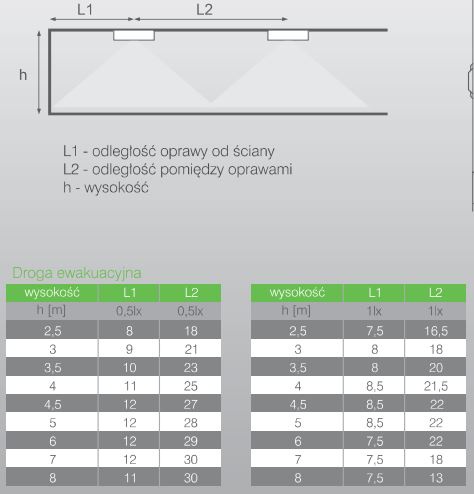 L1 L2

h

L1 - odległość oprawy od ściany
L2 - odległość pomiędzy oprawami
h - wysokość

Droga ewakuacyjna

| wysokość | L1 | L2 |
|---|---|---|
| h [m] | 0,5lx | 0,5lx |
| 2,5 | 8 | 18 |
| 3 | 9 | 21 |
| 3,5 | 10 | 23 |
| 4 | 11 | 25 |
| 4,5 | 12 | 27 |
| 5 | 12 | 28 |
| 6 | 12 | 29 |
| 7 | 12 | 30 |
| 8 | 11 | 30 |

| wysokość | L1 | L2 |
|---|---|---|
| h [m] | 1lx | 1lx |
| 2,5 | 7,5 | 16,5 |
| 3 | 8 | 18 |
| 3,5 | 8 | 20 |
| 4 | 8,5 | 21,5 |
| 4,5 | 8,5 | 22 |
| 5 | 8,5 | 22 |
| 6 | 7,5 | 22 |
| 7 | 7,5 | 18 |
| 8 | 7,5 | 13 |